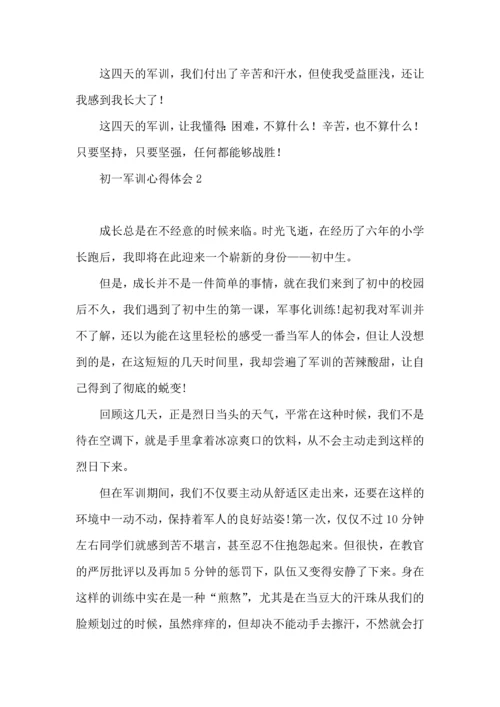 这四天的军训，我们付出了辛苦和汗水，但使我受益匪浅，还让我感到我长大了！

这四天的军训，让我懂得：困难，不算什么！辛苦，也不算什么！只要坚持，只要坚强，任何都能够战胜！

初一军训心得体会 2

成长总是在不经意的时候来临。时光飞逝，在经历了六年的小学长跑后，我即将在此迎来一个崭新的身份——初中生。

但是，成长并不是一件简单的事情，就在我们来到了初中的校园后不久，我们遇到了初中生的第一课，军事化训练！起初我对军训并不了解，还以为能在这里轻松的感受一番当军人的体会，但让人没想到的是，在这短短的几天时间里，我却尝遍了军训的苦辣酸甜，让自己得到了彻底的蜕变！

回顾这几天，正是烈日当头的天气，平常在这种时候，我们不是待在空调下，就是手里拿着冰凉爽口的饮料，从不会主动走到这样的烈日下来。

但在军训期间，我们不仅要主动从舒适区走出来，还要在这样的环境中一动不动，保持着军人的良好站姿！第一次，仅仅不过 10 分钟左右同学们就感到苦不堪言，甚至忍不住抱怨起来。但很快，在教官的严厉批评以及再加 5 分钟的惩罚下，队伍又变得安静了下来。身在这样的训练中实在是一种“煎熬”，尤其是在当豆大的汗珠从我们的脸颊划过的时候，虽然痒痒的，但却决不能动手去擦汗，不然就会打